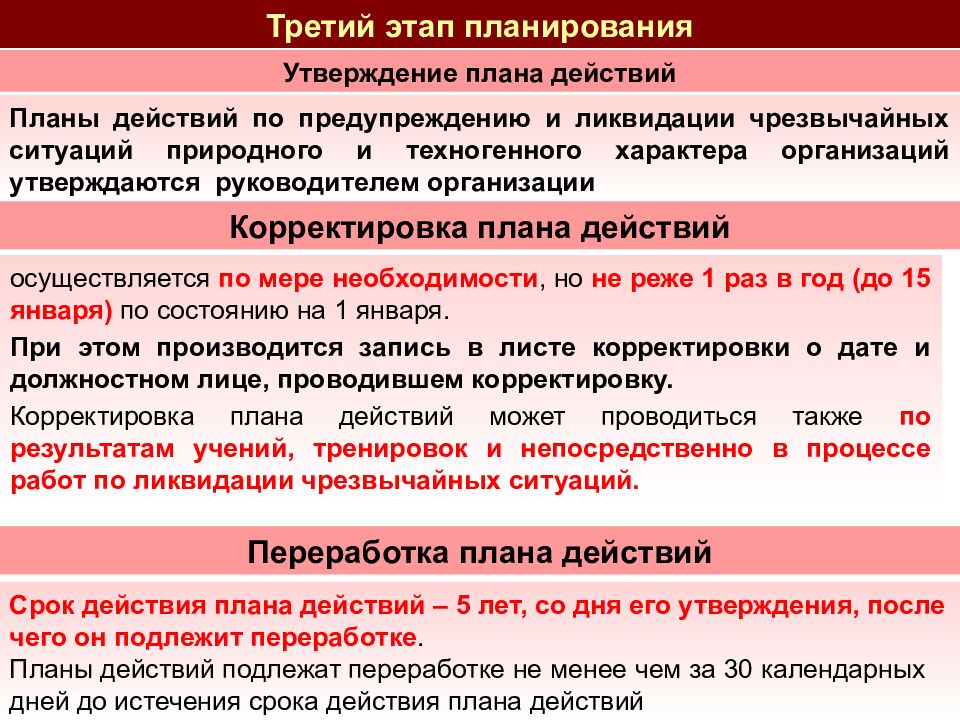 Третий этап планирования

Утверждение плана действий

Планы действий по предупреждению и ликвидации чрезвычайных ситуаций природного и техногенного характера организаций утверждаются руководителем организации

Корректировка плана действий

осуществляется по мере необходимости, но не реже 1 раз в год (до 15 января) по состоянию на 1 января.

При этом производится запись в листе корректировки о дате и должностном лице, проводившем корректировку.

Корректировка плана действий может проводиться также по результатам учений, тренировок и непосредственно в процессе работ по ликвидации чрезвычайных ситуаций.

Переработка плана действий

Срок действия плана действий – 5 лет, со дня его утверждения, после чего он подлежит переработке.

Планы действий подлежат переработке не менее чем за 30 календарных дней до истечения срока действия плана действий